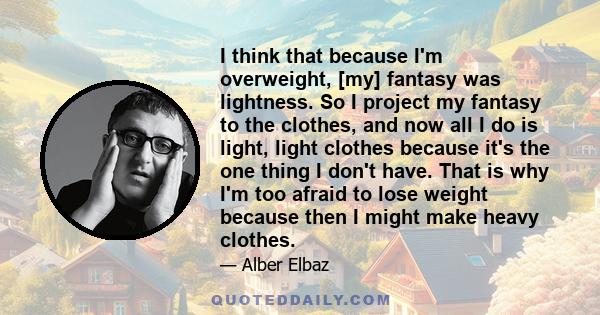 I think that because I'm overweight, [my] fantasy was lightness. So I project my fantasy to the clothes, and now all I do is light, light clothes because it's the one thing I don't have. That is why I'm too afraid to lose weight because then I might make heavy clothes.

— Alber Elbaz

QUOTEDDAILY.COM